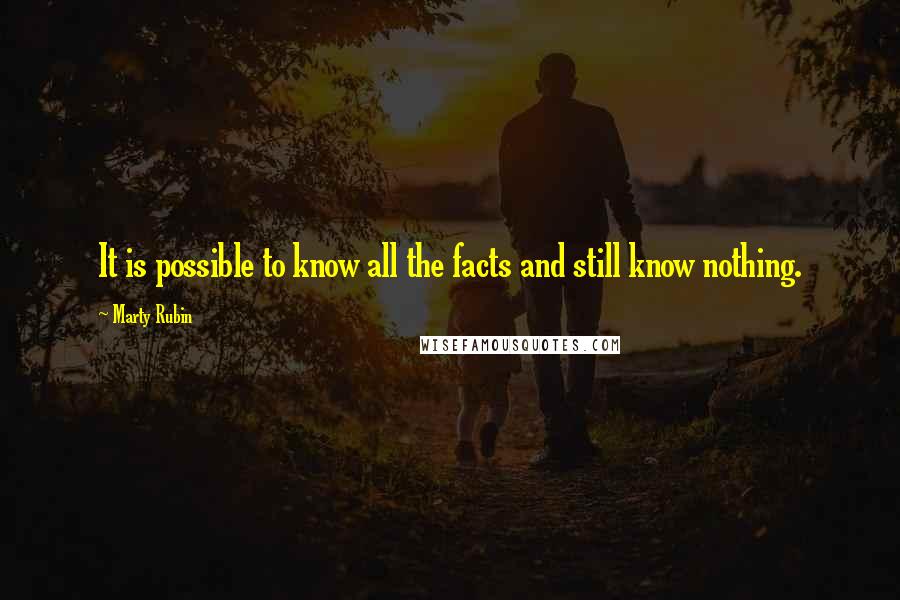 It is possible to know all the facts and still know nothing.

~ Marty Rubin

WISEFAMOUSQUOTES.COM